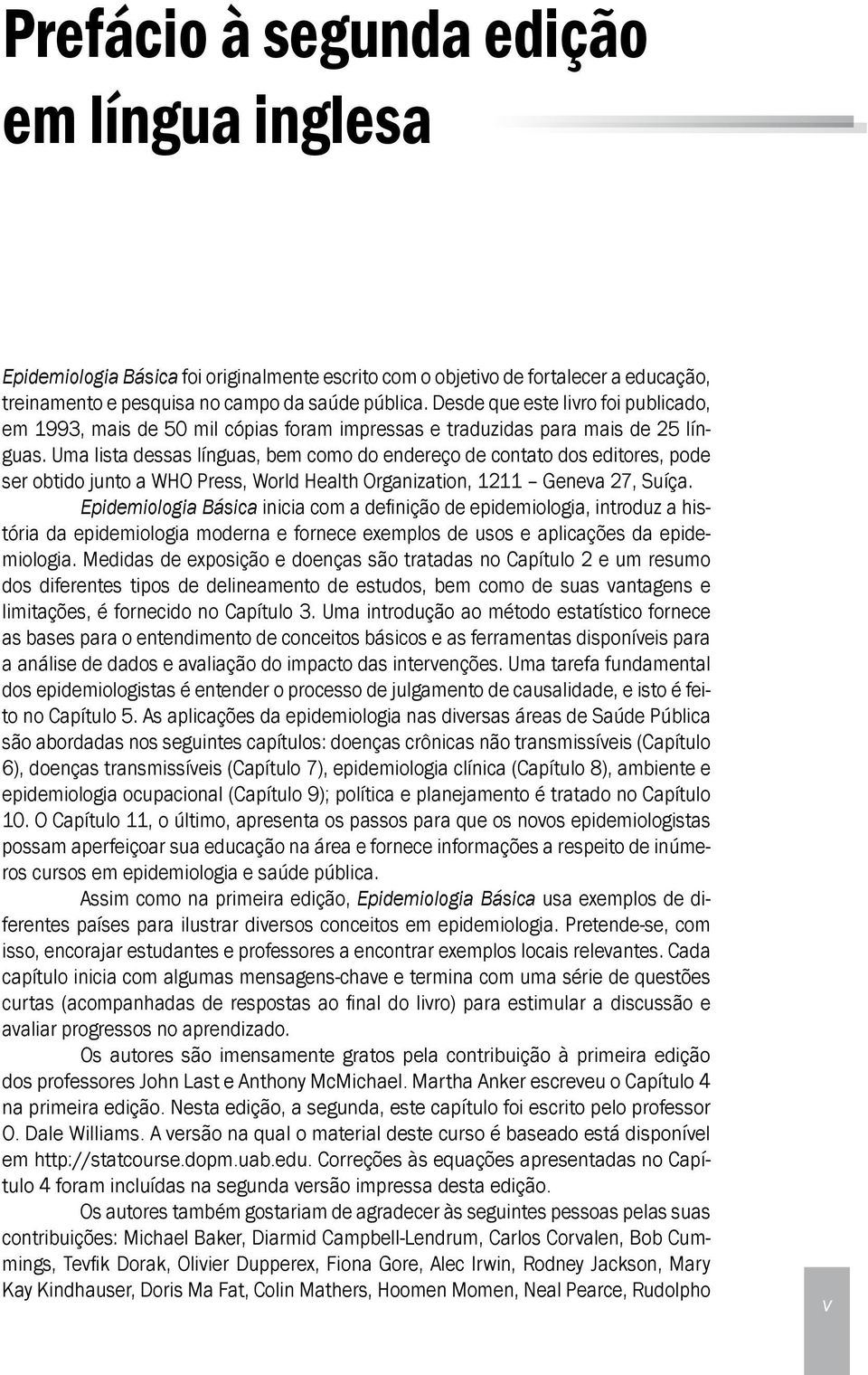 Prefácio à segunda edição em língua inglesa

Epidemiologia Básica foi originalmente escrito com o objetivo de fortalecer a educação, treinamento e pesquisa no campo da saúde pública. Desde que este livro foi publicado, em 1993, mais de 50 mil cópias foram impressas e traduzidas para mais de 25 línguas. Uma lista dessas línguas, bem como do endereço de contato dos editores, pode ser obtido junto a WHO Press, World Health Organization, 1211 – Geneva 27, Suíça.

Epidemiologia Básica inicia com a definição de epidemiologia, introduz a história da epidemiologia moderna e fornece exemplos de usos e aplicações da epidemiologia. Medidas de exposição e doenças são tratadas no Capítulo 2 e um resumo dos diferentes tipos de delineamento de estudos, bem como de suas vantagens e limitações, é fornecido no Capítulo 3. Uma introdução ao método estatístico fornece as bases para o entendimento de conceitos básicos e as ferramentas disponíveis para a análise de dados e avaliação do impacto das intervenções. Uma tarefa fundamental dos epidemiologistas é entender o processo de julgamento de causalidade, e isto é feito no Capítulo 5. As aplicações da epidemiologia nas diversas áreas de Saúde Pública são abordadas nos seguintes capítulos: doenças crônicas não transmissíveis (Capítulo 6), doenças transmissíveis (Capítulo 7), epidemiologia clínica (Capítulo 8), ambiente e epidemiologia ocupacional (Capítulo 9); política e planejamento é tratado no Capítulo 10. O Capítulo 11, o último, apresenta os passos para que os novos epidemiologistas possam aperfeiçoar sua educação na área e fornece informações a respeito de inúmeros cursos em epidemiologia e saúde pública.

Assim como na primeira edição, Epidemiologia Básica usa exemplos de diferentes países para ilustrar diversos conceitos em epidemiologia. Pretende-se, com isso, encorajar estudantes e professores a encontrar exemplos locais relevantes. Cada capítulo inicia com algumas mensagens-chave e termina com uma série de questões curtas (acompanhadas de respostas ao final do livro) para estimular a discussão e avaliar progressos no aprendizado.

Os autores são imensamente gratos pela contribuição à primeira edição dos professores John Last e Anthony McMichael. Martha Anker escreveu o Capítulo 4 na primeira edição. Nesta edição, a segunda, este capítulo foi escrito pelo professor O. Dale Williams. A versão na qual o material deste curso é baseado está disponível em http://statcourse.dopm.uab.edu. Correções às equações apresentadas no Capítulo 4 foram incluídas na segunda versão impressa desta edição.

Os autores também gostariam de agradecer às seguintes pessoas pelas suas contribuições: Michael Baker, Diarmid Campbell-Lendrum, Carlos Corvalen, Bob Cummings, Tevfik Dorak, Olivier Dupperex, Fiona Gore, Alec Irwin, Rodney Jackson, Mary Kay Kindhauser, Doris Ma Fat, Colin Mathers, Hoomen Momen, Neal Pearce, Rudolpho

v